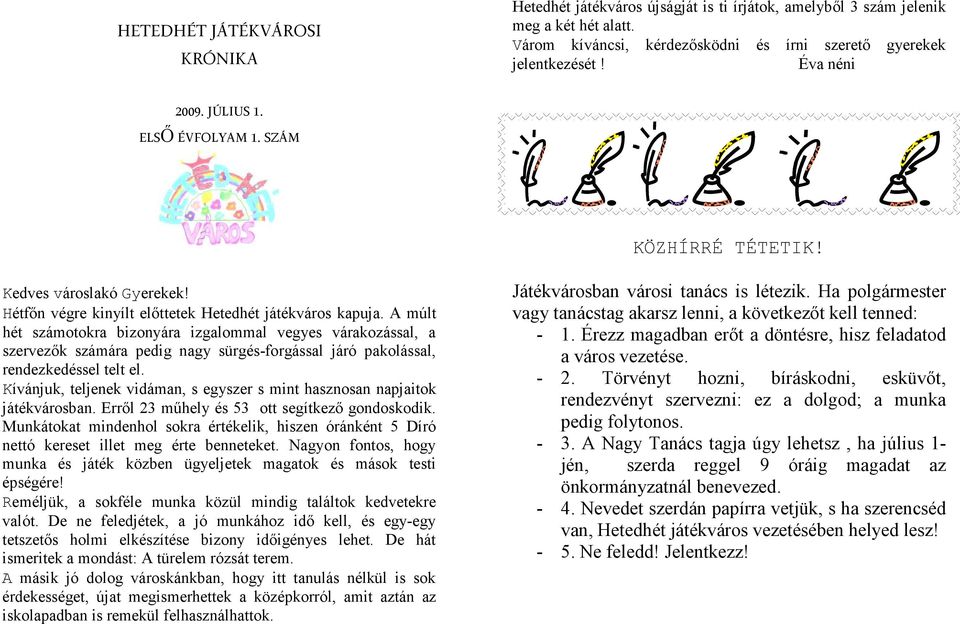 HETEDHÉT JÁTÉKVÁROSI

KRÓNIKA

2009. JÚLIUS 1.

ELSŐ ÉVFOLYAM 1. SZÁM

VÁROS

Kedves városlakó Gyerekek!

Hétfőn végre kinyílt előttetek Hetedhét játékváros kapuja. A múlt hét számotokra bizonyára izgalommal vegyes várakozással, a szervezők számára pedig nagy sürgés-forgással járó pakolással, rendezkedéssel telt el.

Kívánjuk, teljenek vidáman, s egyszer s mint hasznosan napjaitok játékvárosban. Erről 23 műhely és 53 ott segítkező gondoskodik. Munkátokat mindenhol sokra értékelik, hiszen óránként 5 Díró nettó kereset illet meg érte benneteket. Nagyon fontos, hogy munka és játék közben ügyeljetek magatok és mások testi épségére!

Reméljük, a sokféle munka közül mindig találtok kedvetekre valót. De ne feledjétek, a jó munkához idő kell, és egy-egy tetszetős holmi elkészítése bizony időigényes lehet. De hát ismeritek a mondást: A türelem rózsát terem.

A másik jó dolog városkánkban, hogy itt tanulás nélkül is sok érdekességet, újat megismerhettek a középkorról, amit aztán az iskolapadban is remekül felhasználhattok.

Hetedhét játékváros újságját is ti írjátok, amelyből 3 szám jelenik meg a két hét alatt.

Várom kíváncsi, kérdezősködni és írni szerető gyerekek jelentkezését ! Éva néni

KÖZHÍRRÉ TÉTETIK!

Játékvárosban városi tanács is létezik. Ha polgármester vagy tanácstag akarsz lenni, a következőt kell tenned:

- 1. Érezz magadban erőt a döntésre, hisz feladatod a város vezetése.
- 2. Törvényt hozni, bíráskodni, esküvőt, rendezvényt szervezni: ez a dolgod; a munka pedig folytonos.
- 3. A Nagy Tanács tagja úgy lehetsz , ha július 1-jén, szerda reggel 9 óráig magadat az önkormányzatnál benevezed.
- 4. Nevedet szerdán papírra vetjük, s ha szerencséd van, Hetedhét játékváros vezetésében helyed lesz!
- 5. Ne feledd! Jelentkezz!